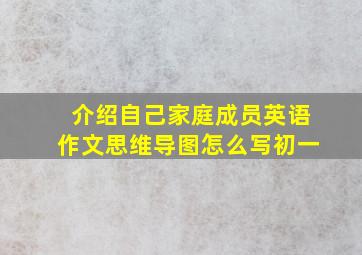 介绍自己家庭成员英语作文思维导图怎么写初一